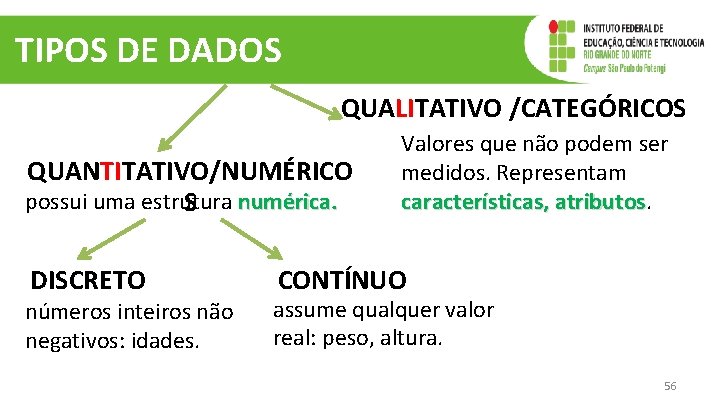 TIPOS DE DADOS

INSTITUTO FEDERAL DE EDUCAÇÃO, CIÊNCIA E TECNOLOGIA RIO GRANDE DO NORTE Campus São Paulo do Potengi

QUALITATIVO /CATEGÓRICOS

Valores que não podem ser medidos. Representam características, atributos.

QUANTITATIVO/NUMÉRICOS

possui uma estrutura numérica.

DISCRETO

números inteiros não negativos: idades.

CONTÍNUO

assume qualquer valor real: peso, altura.

56